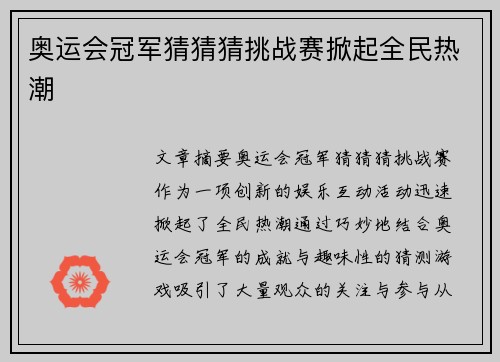 奥运会冠军猜猜猜挑战赛掀起全民热潮

文章摘要奥运会冠军猜猜猜挑战赛作为一项创新的娱乐互动活动迅速掀起了全民热潮通过巧妙地结合奥运会冠军的成就与趣味性的猜测游戏吸引了大量观众的关注与参与从